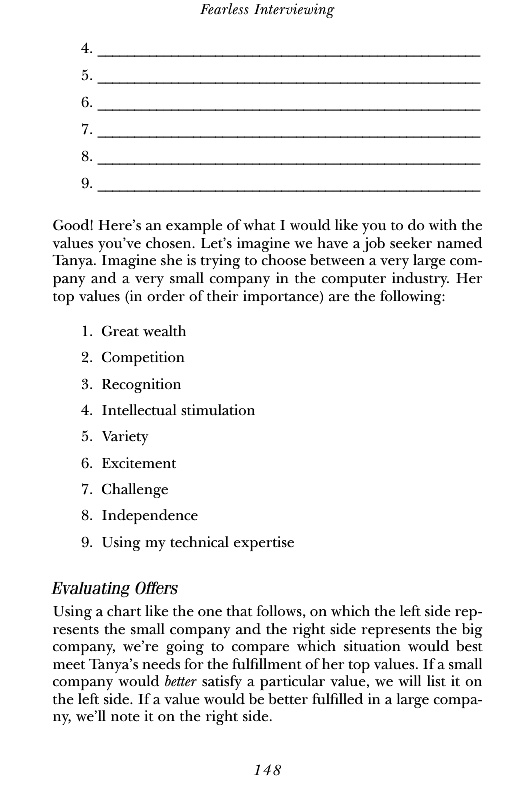 Fearless Interviewing

4. ______________________________

5. ______________________________

6. ______________________________

7. ______________________________

8. ______________________________

9. ______________________________

Good! Here's an example of what I would like you to do with the values you've chosen. Let's imagine we have a job seeker named Tanya. Imagine she is trying to choose between a very large company and a very small company in the computer industry. Her top values (in order of their importance) are the following:

1. Great wealth
2. Competition
3. Recognition
4. Intellectual stimulation
5. Variety
6. Excitement
7. Challenge
8. Independence
9. Using my technical expertise

Evaluating Offers

Using a chart like the one that follows, on which the left side represents the small company and the right side represents the big company, we're going to compare which situation would best meet Tanya's needs for the fulfillment of her top values. If a small company would better satisfy a particular value, we will list it on the left side. If a value would be better fulfilled in a large company, we'll note it on the right side.

148